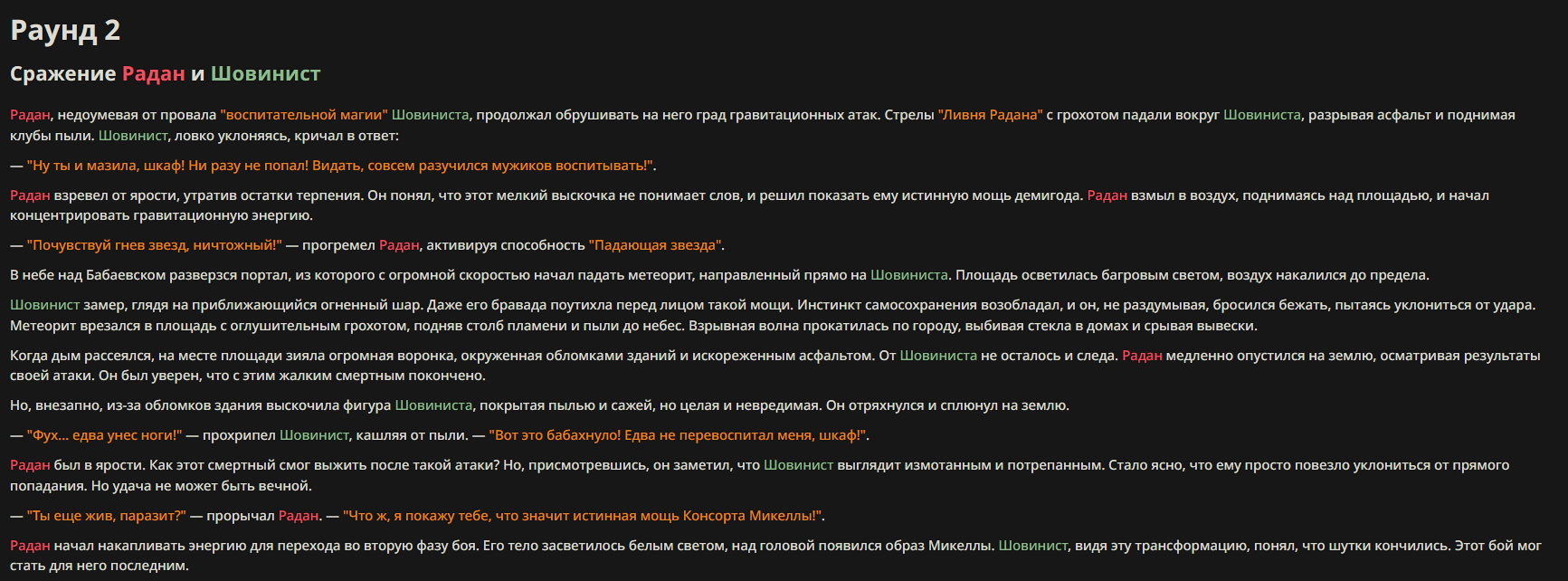 Раунд 2

Сражение Радан и Шовинист

Радан, недоумевая от провала "воспитательной магии" Шовиниста, продолжал обрушивать на него град гравитационных атак. Стрелы "Ливня Радана" с грохотом падали вокруг Шовиниста, разрывая асфальт и поднимая клубы пыли. Шовинист, ловко уклоняясь, кричал в ответ:

— "Ну ты и мазила, шкаф! Ни разу не попал! Видать, совсем разучился мужиков воспитывать!".

Радан взревел от ярости, утратив остатки терпения. Он понял, что этот мелкий выскочка не понимает слов, и решил показать ему истинную мощь демигода. Радан взмыл в воздух, поднимаясь над площадью, и начал концентрировать гравитационную энергию.

— "Почувствуй гнев звезд, ничтожный!" — прогремел Радан, активируя способность "Падающая звезда".

В небе над Бабаевском разверзся портал, из которого с огромной скоростью начал падать метеорит, направленный прямо на Шовиниста. Площадь осветилась багровым светом, воздух накалился до предела.

Шовинист замер, глядя на приближающийся огненный шар. Даже его бравада поутихла перед лицом такой мощи. Инстинкт самосохранения возобладал, и он, не раздумывая, бросился бежать, пытаясь уклониться от удара. Метеорит врезался в площадь с оглушительным грохотом, подняв столб пламени и пыли до небес. Взрывная волна прокатилась по городу, выбивая стекла в домах и срывая вывески.

Когда дым рассеялся, на месте площади зияла огромная воронка, окруженная обломками зданий и искореженным асфальтом. От Шовиниста не осталось и следа. Радан медленно опустился на землю, осматривая результаты своей атаки. Он был уверен, что с этим жалким смертным покончено.

Но, внезапно, из-за обломков здания выскочила фигура Шовиниста, покрытая пылью и сажей, но целая и невредимая. Он отряхнулся и сплюнул на землю.

— "Фух... едва унес ноги!" — прохрипел Шовинист, кашляя от пыли. — "Вот это бабахнуло! Едва не перевоспитал меня, шкаф!".

Радан был в ярости. Как этот смертный смог выжить после такой атаки? Но, присмотревшись, он заметил, что Шовинист выглядит измотанным и потрепанным. Стало ясно, что ему просто повезло уклониться от прямого попадания. Но удача не может быть вечной.

— "Ты еще жив, паразит?" — прорычал Радан. — "Что ж, я покажу тебе, что значит истинная мощь Консорта Микеллы!".

Радан начал накапливать энергию для перехода во вторую фазу боя. Его тело засветилось белым светом, над головой появился образ Микеллы. Шовинист, видя эту трансформацию, понял, что шутки кончились. Этот бой мог стать для него последним.